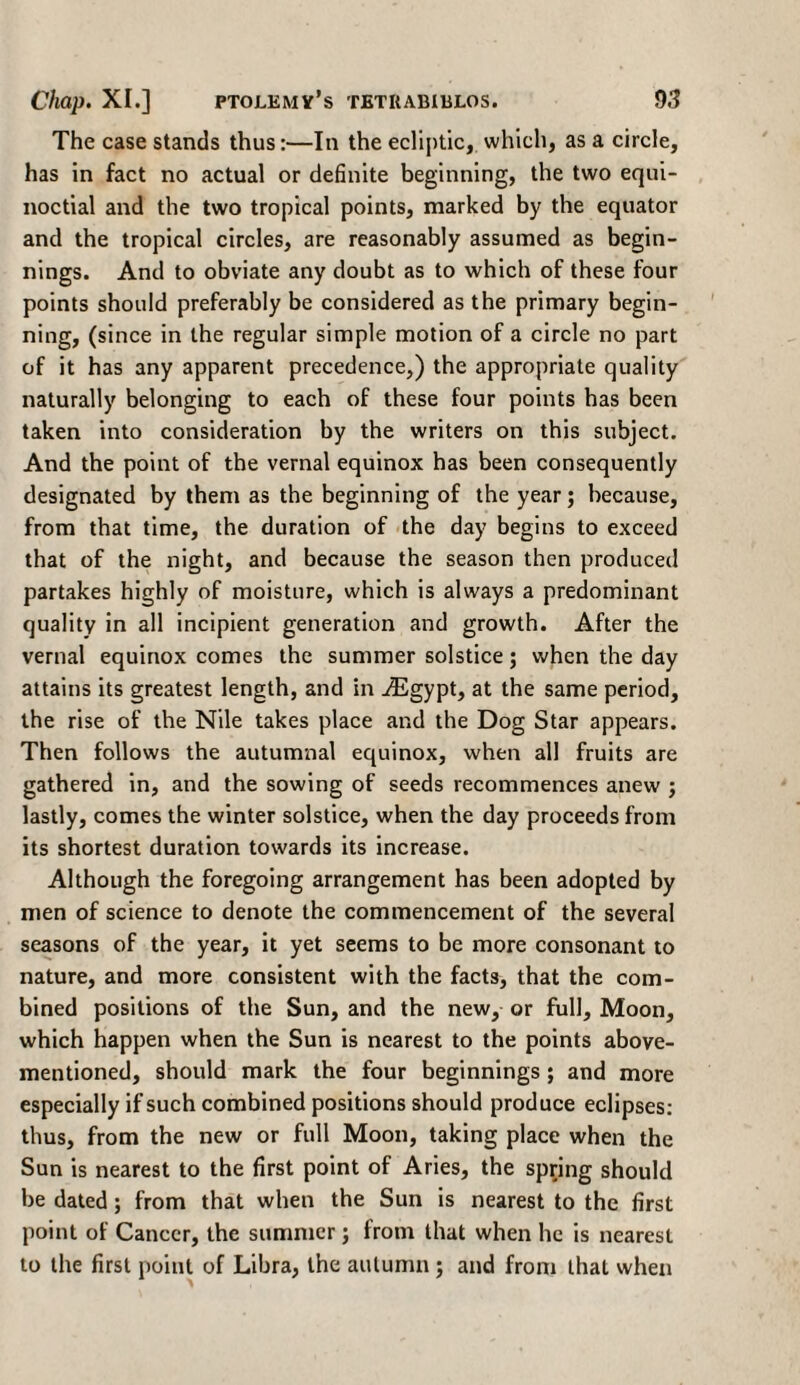 Chap. XI.] PTOLEMY'S TETRABIBLOS. 93

The case stands thus:—In the ecliptic, which, as a circle, has in fact no actual or definite beginning, the two equinoctial and the two tropical points, marked by the equator and the tropical circles, are reasonably assumed as beginnings. And to obviate any doubt as to which of these four points should preferably be considered as the primary beginning, (since in the regular simple motion of a circle no part of it has any apparent precedence,) the appropriate quality naturally belonging to each of these four points has been taken into consideration by the writers on this subject. And the point of the vernal equinox has been consequently designated by them as the beginning of the year; because, from that time, the duration of the day begins to exceed that of the night, and because the season then produced partakes highly of moisture, which is always a predominant quality in all incipient generation and growth. After the vernal equinox comes the summer solstice; when the day attains its greatest length, and in Ægypt, at the same period, the rise of the Nile takes place and the Dog Star appears. Then follows the autumnal equinox, when all fruits are gathered in, and the sowing of seeds recommences anew; lastly, comes the winter solstice, when the day proceeds from its shortest duration towards its increase.

Although the foregoing arrangement has been adopted by men of science to denote the commencement of the several seasons of the year, it yet seems to be more consonant to nature, and more consistent with the facts, that the combined positions of the Sun, and the new, or full, Moon, which happen when the Sun is nearest to the points abovementioned, should mark the four beginnings; and more especially if such combined positions should produce eclipses: thus, from the new or full Moon, taking place when the Sun is nearest to the first point of Aries, the spring should be dated; from that when the Sun is nearest to the first point of Cancer, the summer; from that when he is nearest to the first point of Libra, the autumn; and from that when